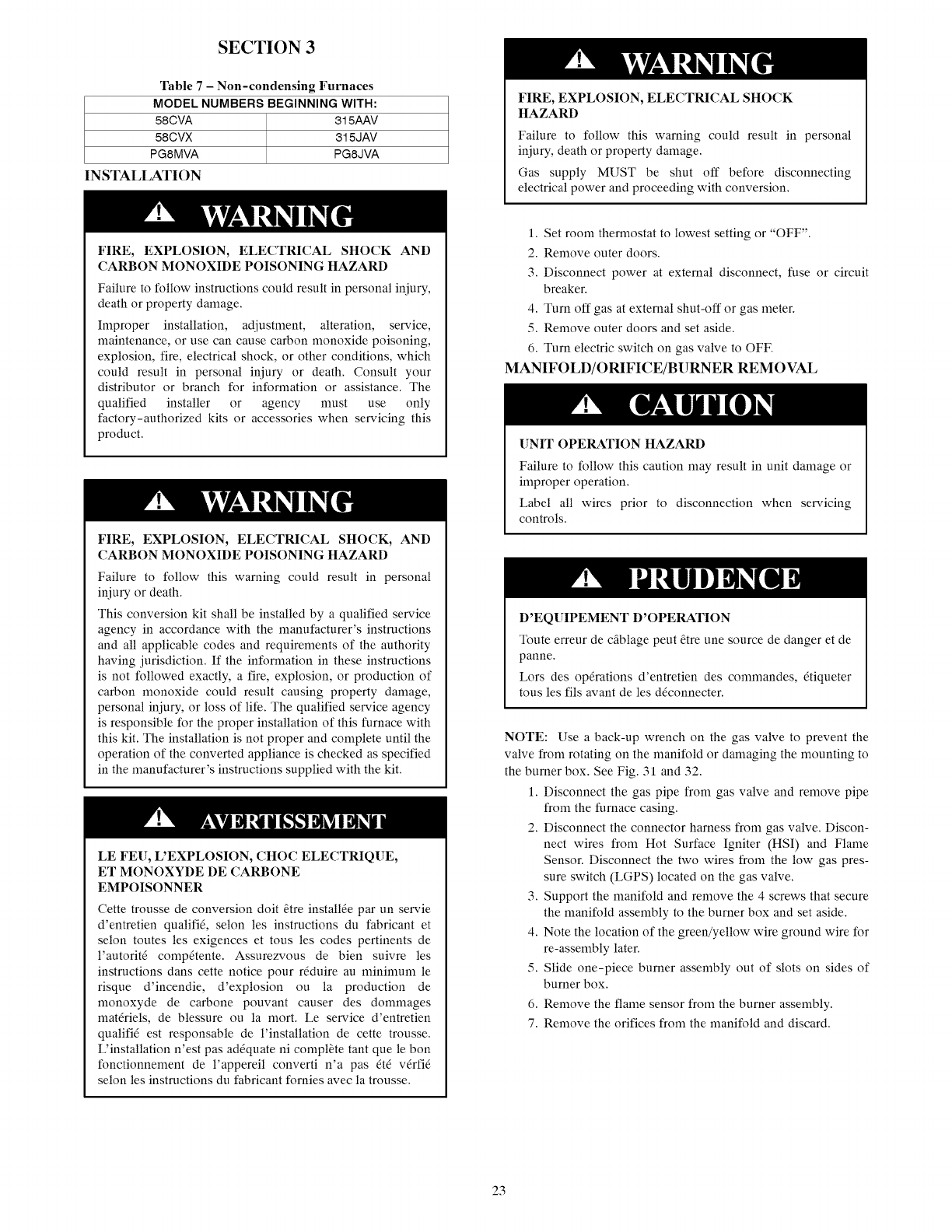 SECTION 3

Table 7 – Non-condensing Furnaces

| MODEL NUMBERS BEGINNING WITH: | |
|---|---|
| 58CVA | 315AAV |
| 58CVX | 315JAV |
| PG8MVA | PG8JVA |

INSTALLATION

WARNING

FIRE, EXPLOSION, ELECTRICAL SHOCK AND CARBON MONOXIDE POISONING HAZARD

Failure to follow instructions could result in personal injury, death or property damage.

Improper installation, adjustment, alteration, service, maintenance, or use can cause carbon monoxide poisoning, explosion, fire, electrical shock, or other conditions, which could result in personal injury or death. Consult your distributor or branch for information or assistance. The qualified installer or agency must use only factory-authorized kits or accessories when servicing this product.

WARNING

FIRE, EXPLOSION, ELECTRICAL SHOCK, AND CARBON MONOXIDE POISONING HAZARD

Failure to follow this warning could result in personal injury or death.

This conversion kit shall be installed by a qualified service agency in accordance with the manufacturer's instructions and all applicable codes and requirements of the authority having jurisdiction. If the information in these instructions is not followed exactly, a fire, explosion, or production of carbon monoxide could result causing property damage, personal injury, or loss of life. The qualified service agency is responsible for the proper installation of this furnace with this kit. The installation is not proper and complete until the operation of the converted appliance is checked as specified in the manufacturer's instructions supplied with the kit.

AVERTISSEMENT

LE FEU, L'EXPLOSION, CHOC ELECTRIQUE, ET MONOXYDE DE CARBONE EMPOISONNER

Cette trousse de conversion doit être installée par un servie d'entretien qualifié, selon les instructions du fabricant et selon toutes les exigences et tous les codes pertinents de l'autorité compétente. Assurezvous de bien suivre les instructions dans cette notice pour réduire au minimum le risque d'incendie, d'explosion ou la production de monoxyde de carbone pouvant causer des dommages matériels, de blessure ou la mort. Le service d'entretien qualifié est responsable de l'installation de cette trousse. L'installation n'est pas adéquate ni complète tant que le bon fonctionnement de l'appereil converti n'a pas été vérfié selon les instructions du fabricant fornies avec la trousse.

WARNING

FIRE, EXPLOSION, ELECTRICAL SHOCK HAZARD

Failure to follow this warning could result in personal injury, death or property damage.

Gas supply MUST be shut off before disconnecting electrical power and proceeding with conversion.

1. Set room thermostat to lowest setting or "OFF".
2. Remove outer doors.
3. Disconnect power at external disconnect, fuse or circuit breaker.
4. Turn off gas at external shut-off or gas meter.
5. Remove outer doors and set aside.
6. Turn electric switch on gas valve to OFF.

MANIFOLD/ORIFICE/BURNER REMOVAL

CAUTION

UNIT OPERATION HAZARD

Failure to follow this caution may result in unit damage or improper operation.

Label all wires prior to disconnection when servicing controls.

PRUDENCE

D'EQUIPEMENT D'OPERATION

Toute erreur de câblage peut être une source de danger et de panne.

Lors des opérations d'entretien des commandes, étiqueter tous les fils avant de les déconnecter.

NOTE: Use a back-up wrench on the gas valve to prevent the valve from rotating on the manifold or damaging the mounting to the burner box. See Fig. 31 and 32.

1. Disconnect the gas pipe from gas valve and remove pipe from the furnace casing.
2. Disconnect the connector harness from gas valve. Disconnect wires from Hot Surface Igniter (HSI) and Flame Sensor. Disconnect the two wires from the low gas pressure switch (LGPS) located on the gas valve.
3. Support the manifold and remove the 4 screws that secure the manifold assembly to the burner box and set aside.
4. Note the location of the green/yellow wire ground wire for re-assembly later.
5. Slide one-piece burner assembly out of slots on sides of burner box.
6. Remove the flame sensor from the burner assembly.
7. Remove the orifices from the manifold and discard.

23